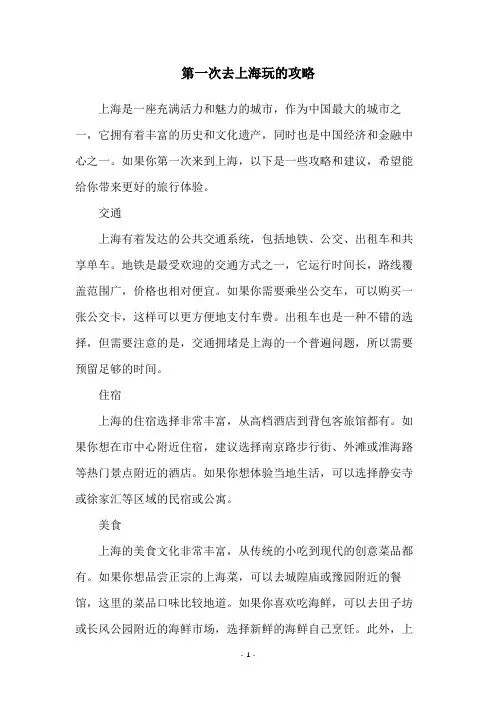 第一次去上海玩的攻略

上海是一座充满活力和魅力的城市，作为中国最大的城市之一，它拥有着丰富的历史和文化遗产，同时也是中国经济和金融中心之一。如果你第一次来到上海，以下是一些攻略和建议，希望能给你带来更好的旅行体验。

交通

上海有着发达的公共交通系统，包括地铁、公交、出租车和共享单车。地铁是最受欢迎的交通方式之一，它运行时间长，路线覆盖范围广，价格也相对便宜。如果你需要乘坐公交车，可以购买一张公交卡，这样可以更方便地支付车费。出租车也是一种不错的选择，但需要注意的是，交通拥堵是上海的一个普遍问题，所以需要预留足够的时间。

住宿

上海的住宿选择非常丰富，从高档酒店到背包客旅馆都有。如果你想在市中心附近住宿，建议选择南京路步行街、外滩或淮海路等热门景点附近的酒店。如果你想体验当地生活，可以选择静安寺或徐家汇等区域的民宿或公寓。

美食

上海的美食文化非常丰富，从传统的小吃到现代的创意菜品都有。如果你想品尝正宗的上海菜，可以去城隍庙或豫园附近的餐馆，这里的菜品口味比较地道。如果你喜欢吃海鲜，可以去田子坊或长风公园附近的海鲜市场，选择新鲜的海鲜自己烹饪。此外，上

- 1 -